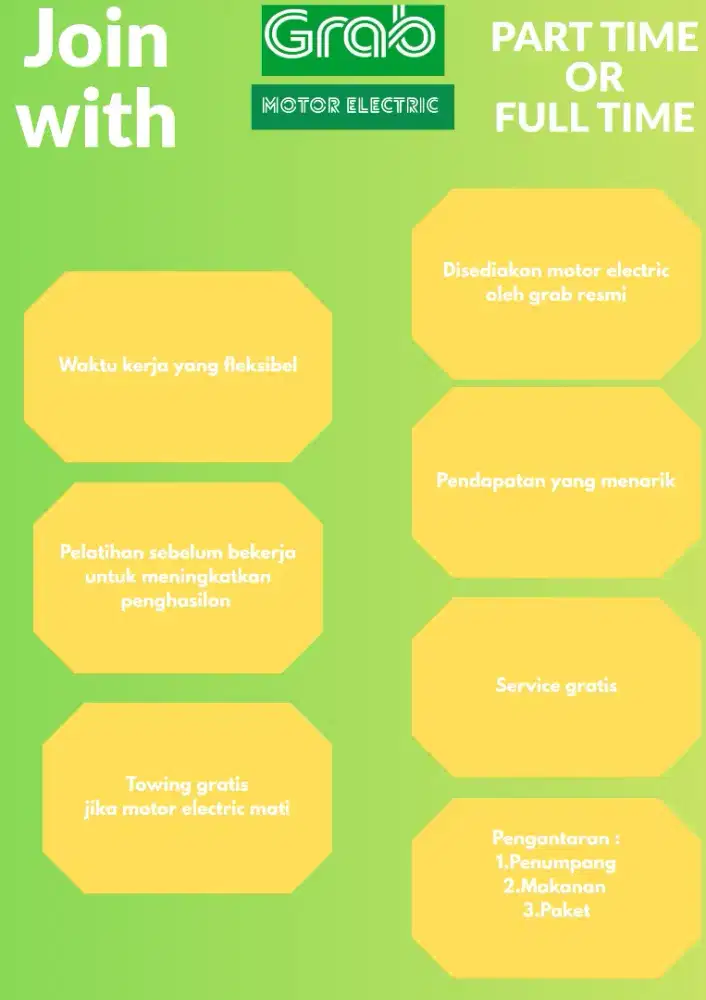 Join with

Grab

MOTOR ELECTRIC

PART TIME
OR
FULL TIME

Waktu kerja yang fleksibel

Pelatihan sebelum bekerja untuk meningkatkan penghasilan

Towing gratis
jika motor electric mati

Disediakan motor electric oleh grab resmi

Pendapatan yang menarik

Service gratis

Pengantaran :
1.Penumpang
2.Makanan
3.Paket